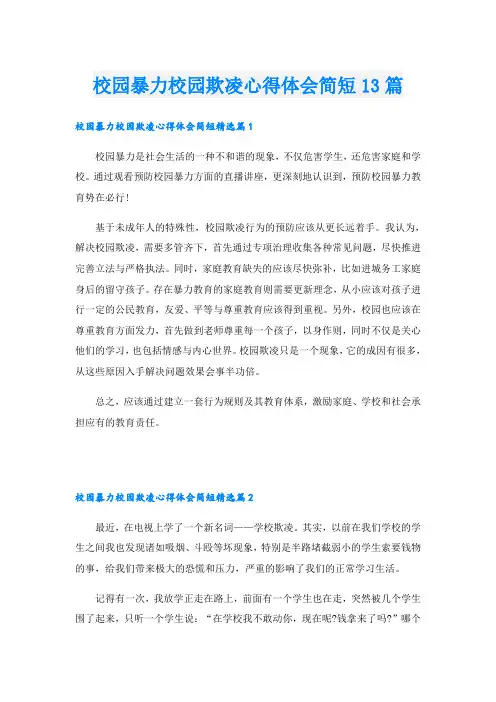 校园暴力校园欺凌心得体会简短13篇

校园暴力校园欺凌心得体会简短精选篇1

校园暴力是社会生活的一种不和谐的现象，不仅危害学生，还危害家庭和学校。通过观看预防校园暴力方面的直播讲座，更深刻地认识到，预防校园暴力教育势在必行！

基于未成年人的特殊性，校园欺凌行为的预防应该从更长远着手。我认为，解决校园欺凌，需要多管齐下，首先通过专项治理收集各种常见问题，尽快推进完善立法与严格执法。同时，家庭教育缺失的应该尽快弥补，比如进城务工家庭身后的留守孩子。存在暴力教育的家庭教育则需要更新理念，从小应该对孩子进行一定的公民教育，友爱、平等与尊重教育应该得到重视。另外，校园也应该在尊重教育方面发力，首先做到老师尊重每一个孩子，以身作则，同时不仅是关心他们的学习，也包括情感与内心世界。校园欺凌只是一个现象，它的成因有很多，从这些原因入手解决问题效果会事半功倍。

总之，应该通过建立一套行为规则及其教育体系，激励家庭、学校和社会承担应有的教育责任。

校园暴力校园欺凌心得体会简短精选篇2

最近，在电视上学了一个新名词——学校欺凌。其实，以前在我们学校的学生之间我也发现诸如吸烟、斗殴等坏现象，特别是半路堵截弱小的学生索要钱物的事，给我们带来极大的恐慌和压力，严重的影响了我们的正常学习生活。

记得有一次，我放学正走在路上，前面有一个学生也在走，突然被几个学生围了起来，只听一个学生说：“在学校我不敢动你，现在呢?钱拿来了吗?”哪个